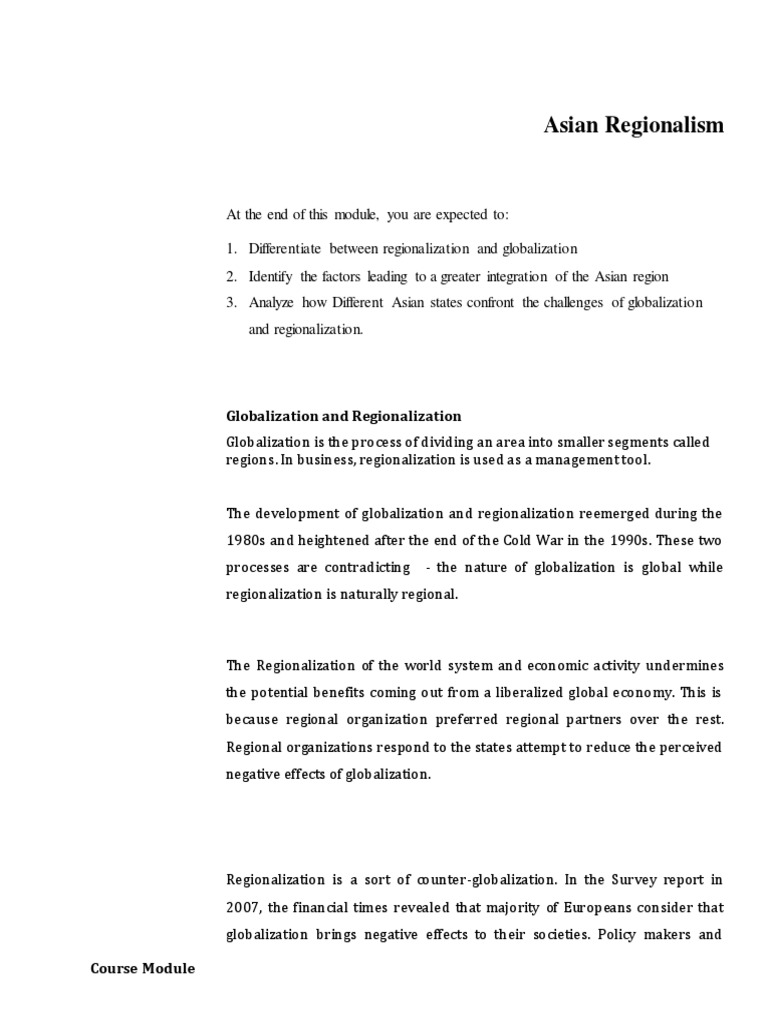 Asian Regionalism

At the end of this module, you are expected to:

1. Differentiate between regionalization and globalization
2. Identify the factors leading to a greater integration of the Asian region
3. Analyze how Different Asian states confront the challenges of globalization and regionalization.

Globalization and Regionalization

Globalization is the process of dividing an area into smaller segments called regions. In business, regionalization is used as a management tool.

The development of globalization and regionalization reemerged during the 1980s and heightened after the end of the Cold War in the 1990s. These two processes are contradicting - the nature of globalization is global while regionalization is naturally regional.

The Regionalization of the world system and economic activity undermines the potential benefits coming out from a liberalized global economy. This is because regional organization preferred regional partners over the rest. Regional organizations respond to the states attempt to reduce the perceived negative effects of globalization.

Regionalization is a sort of counter-globalization. In the Survey report in 2007, the financial times revealed that majority of Europeans consider that globalization brings negative effects to their societies. Policy makers and

Course Module